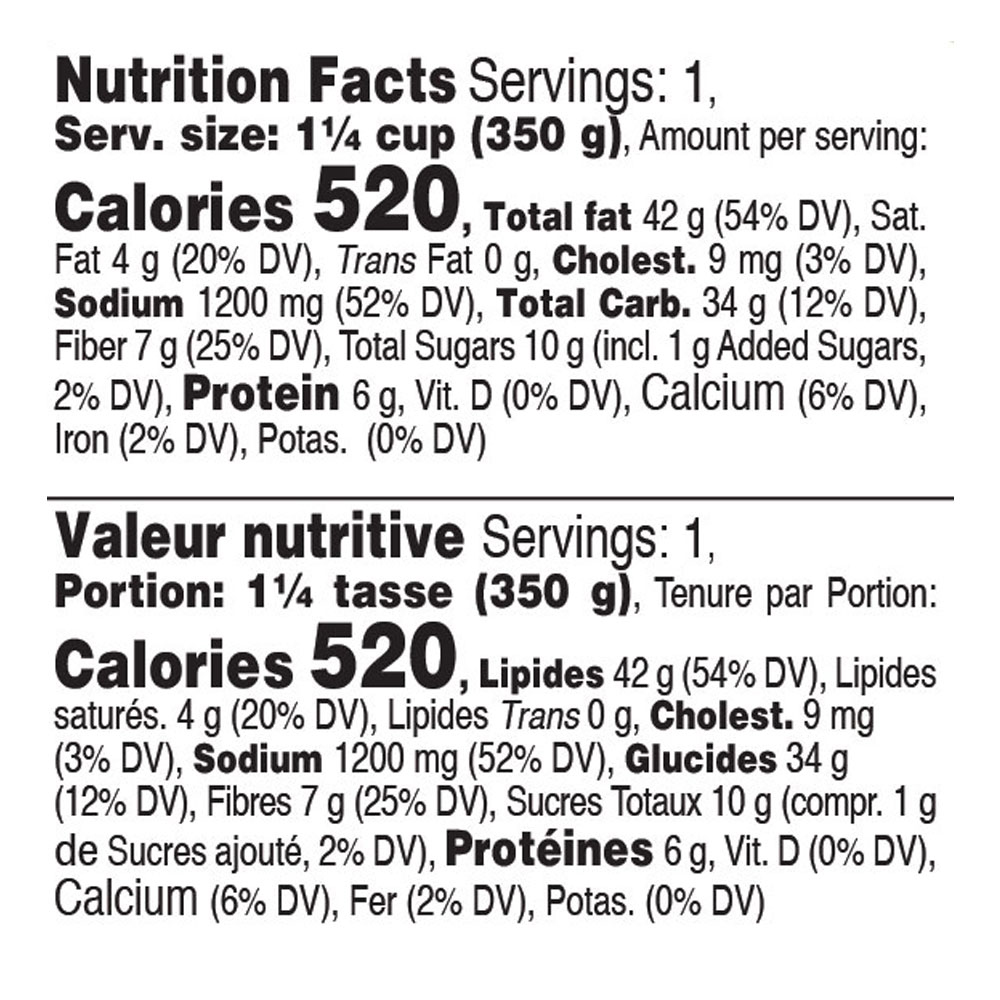 Nutrition Facts Servings: 1, Serv. size: 1¼ cup (350 g), Amount per serving: Calories 520, Total fat 42 g (54% DV), Sat. Fat 4 g (20% DV), Trans Fat 0 g, Cholest. 9 mg (3% DV), Sodium 1200 mg (52% DV), Total Carb. 34 g (12% DV), Fiber 7 g (25% DV), Total Sugars 10 g (incl. 1 g Added Sugars, 2% DV), Protein 6 g, Vit. D (0% DV), Calcium (6% DV), Iron (2% DV), Potas. (0% DV)

Valeur nutritive Servings: 1, Portion: 1¼ tasse (350 g), Tenure par Portion: Calories 520, Lipides 42 g (54% DV), Lipides saturés. 4 g (20% DV), Lipides Trans 0 g, Cholest. 9 mg (3% DV), Sodium 1200 mg (52% DV), Glucides 34 g (12% DV), Fibres 7 g (25% DV), Sucres Totaux 10 g (compr. 1 g de Sucres ajouté, 2% DV), Protéines 6 g, Vit. D (0% DV), Calcium (6% DV), Fer (2% DV), Potas. (0% DV)